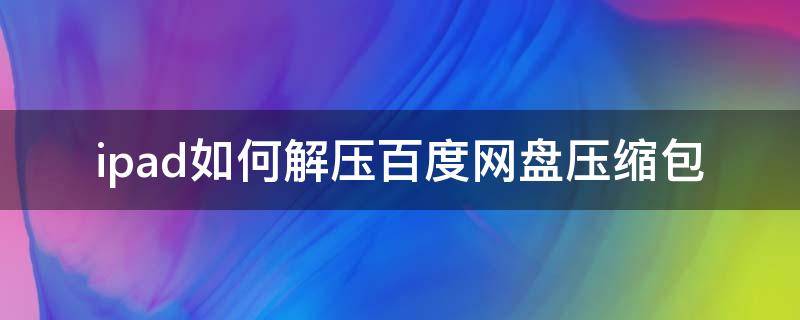 ipad如何解压百度网盘压缩包